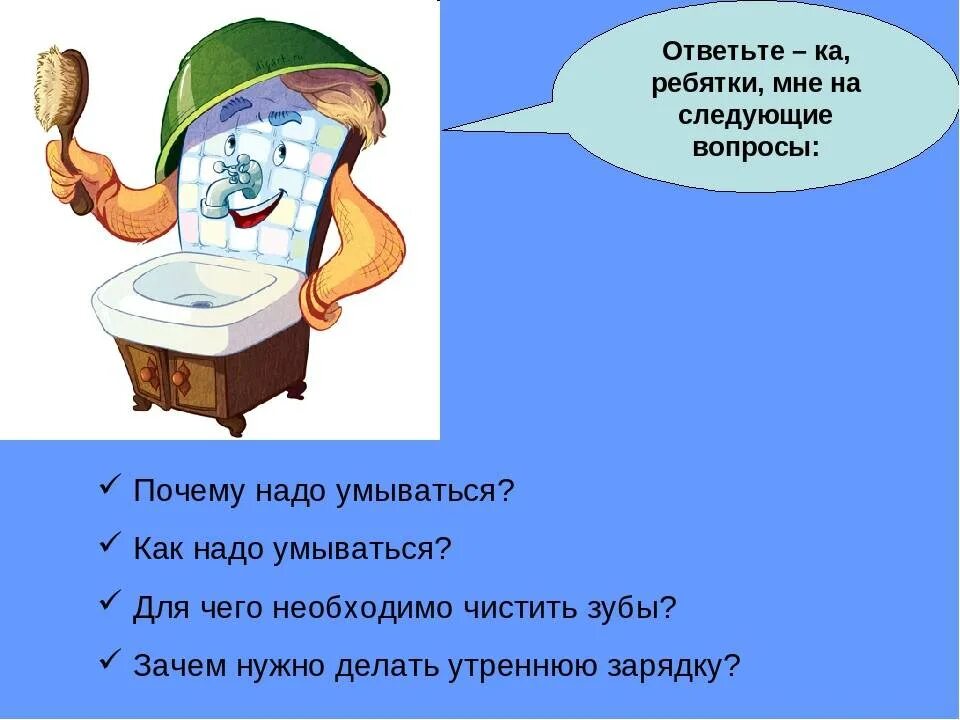 Ответьте – ка, ребятки, мне на следующие вопросы:

✓ Почему надо умываться?

✓ Как надо умываться?

✓ Для чего необходимо чистить зубы?

✓ Зачем нужно делать утреннюю зарядку?